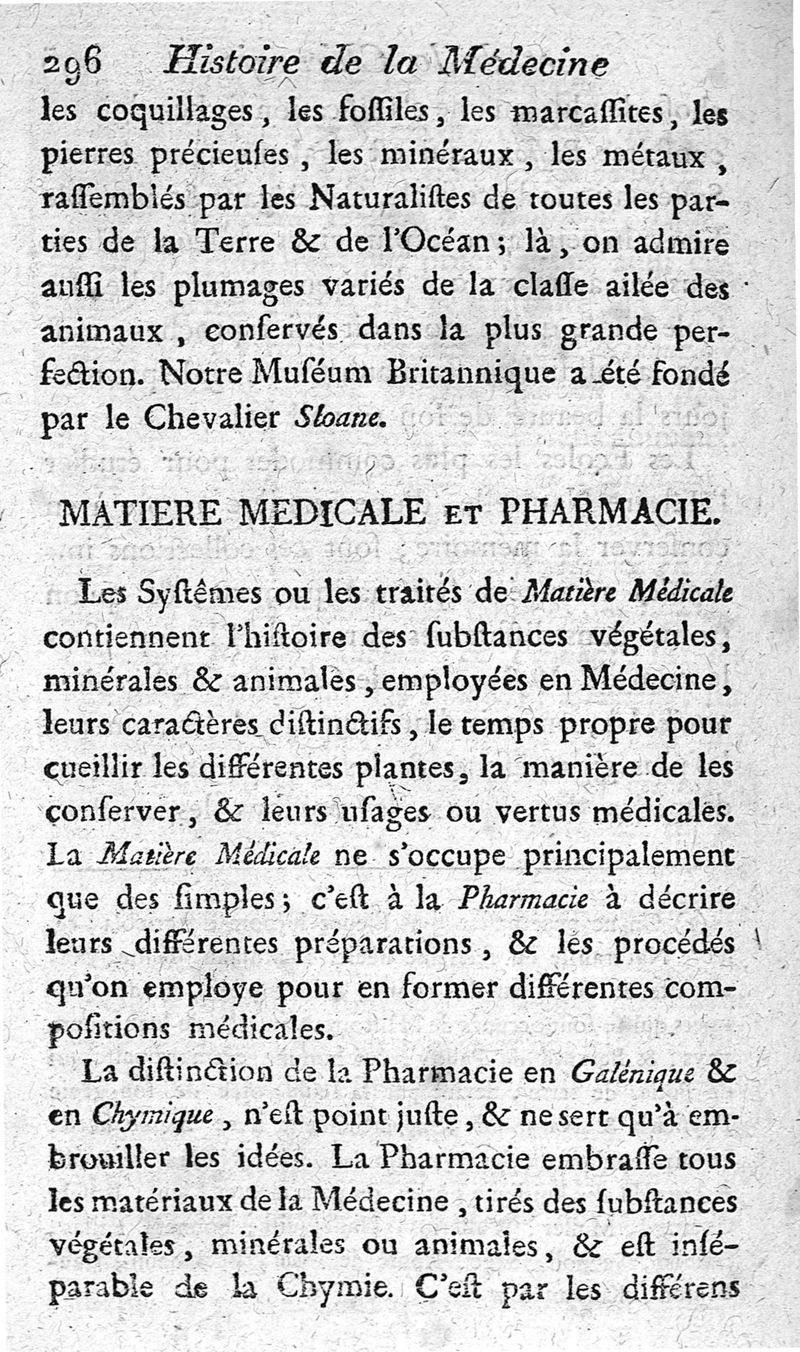 296 Histoire de la Médecine

les coquillages, les fossiles, les marcassites, les pierres précieuses, les minéraux, les métaux, rassemblés par les Naturalistes de toutes les parties de la Terre & de l'Océan; là, on admire aussi les plumages variés de la classe ailée des animaux, conservés dans la plus grande perfection. Notre Muséum Britannique a été fondé par le Chevalier Sloane.

MATIERE MEDICALE ET PHARMACIE.

Les Systêmes ou les traités de Matière Médicale contiennent l'histoire des substances végétales, minérales & animales, employées en Médecine, leurs caractères distinctifs, le temps propre pour cueillir les différentes plantes, la manière de les conserver, & leurs usages ou vertus médicales. La Matière Médicale ne s'occupe principalement que des simples; c'est à la Pharmacie à décrire leurs différentes préparations, & les procédés qu'on employe pour en former différentes compositions médicales.

La distinction de la Pharmacie en Galénique & en Chymique, n'est point juste, & ne sert qu'à embrouiller les idées. La Pharmacie embrasse tous les matériaux de la Médecine, tirés des substances végétales, minérales ou animales, & est inséparable de la Chymie. C'est par les différens